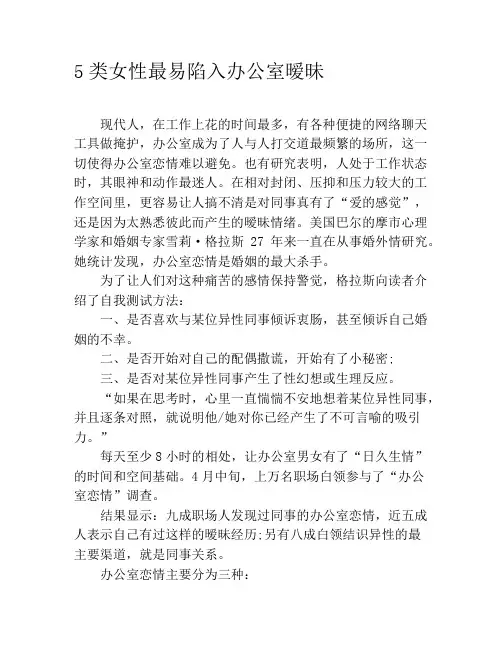 5 类女性最易陷入办公室暧昧

现代人，在工作上花的时间最多，有各种便捷的网络聊天工具做掩护，办公室成为了人与人打交道最频繁的场所，这一切使得办公室恋情难以避免。也有研究表明，人处于工作状态时，其眼神和动作最迷人。在相对封闭、压抑和压力较大的工作空间里，更容易让人搞不清是对同事真有了“爱的感觉”，还是因为太熟悉彼此而产生的暧昧情绪。美国巴尔的摩市心理学家和婚姻专家雪莉·格拉斯 27 年来一直在从事婚外情研究。她统计发现，办公室恋情是婚姻的最大杀手。

为了让人们对这种痛苦的感情保持警觉，格拉斯向读者介绍了自我测试方法：

一、是否喜欢与某位异性同事倾诉衷肠，甚至倾诉自己婚姻的不幸。

二、是否开始对自己的配偶撒谎，开始有了小秘密；

三、是否对某位异性同事产生了性幻想或生理反应。

“如果在思考时，心里一直惴惴不安地想着某位异性同事，并且逐条对照，就说明他/她对你已经产生了不可言喻的吸引力。”

每天至少 8 小时的相处，让办公室男女有了“日久生情”的时间和空间基础。4 月中旬，上万名职场白领参与了“办公室恋情”调查。

结果显示：九成职场人发现过同事的办公室恋情，近五成人表示自己有过这样的暧昧经历；另有八成白领结识异性的最主要渠道，就是同事关系。

办公室恋情主要分为三种：